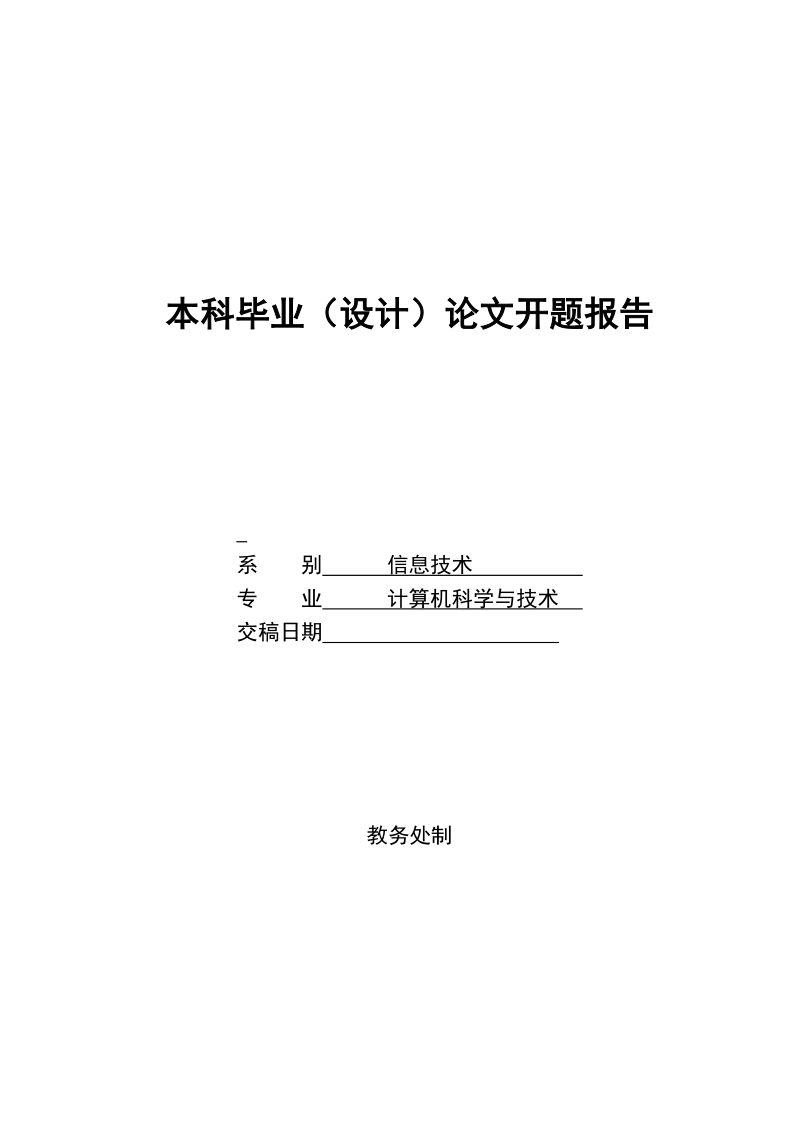 本科毕业（设计）论文开题报告

系　　别　　信息技术

专　　业　　计算机科学与技术

交稿日期

教务处制